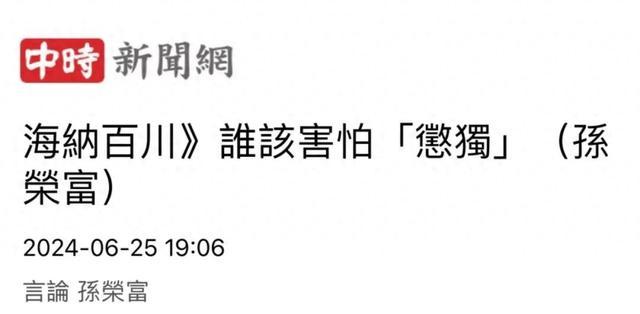 中時 新聞網

海納百川》誰該害怕「懲獨」（孫榮富）

2024-06-25 19:06

言論 孫榮富